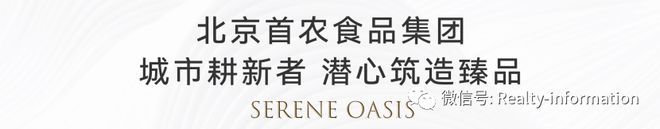 北京首农食品集团
城市耕新者 潜心筑造臻品
SERENE OASIS
微信号: Realty-information